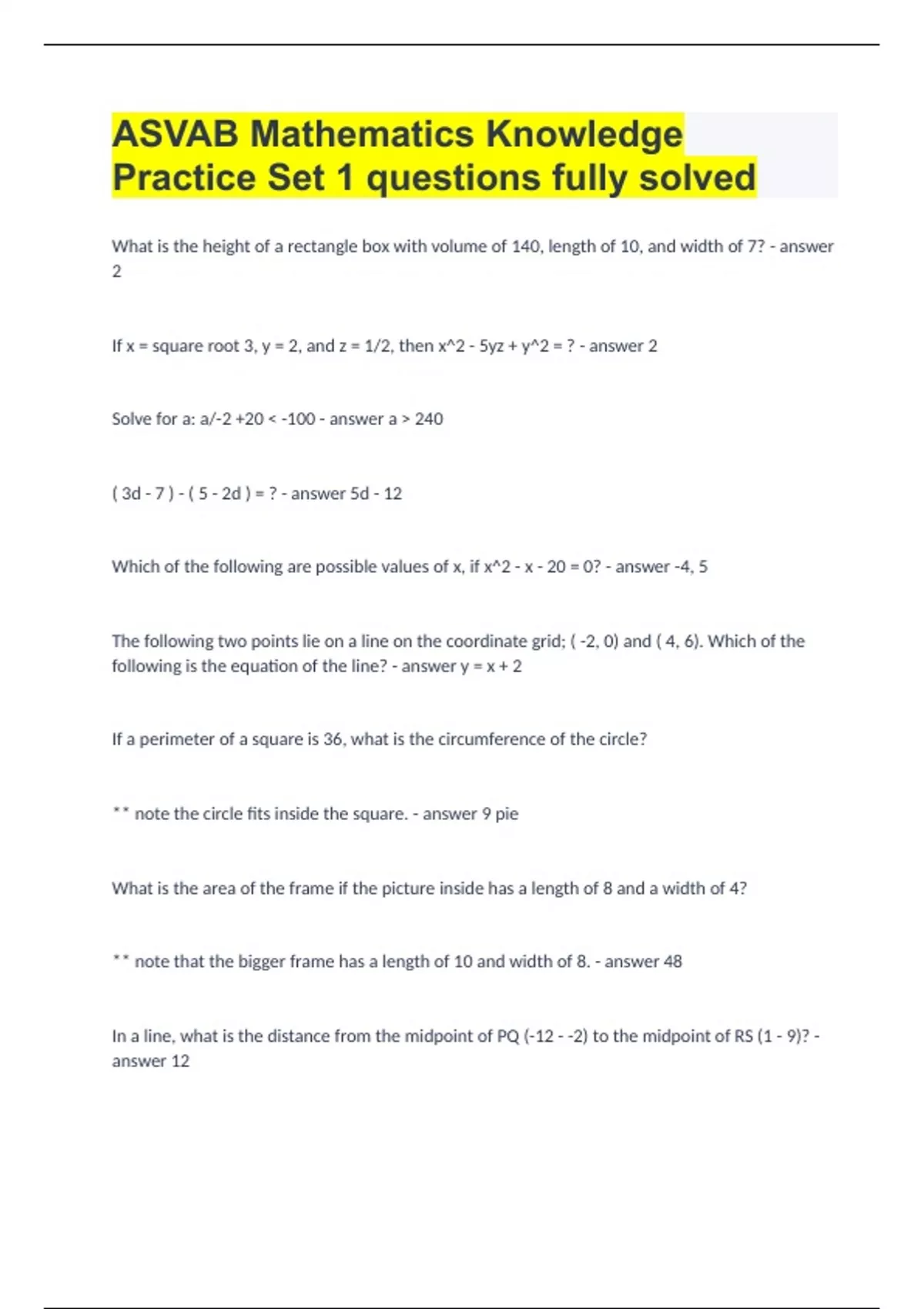 ASVAB Mathematics Knowledge Practice Set 1 questions fully solved

What is the height of a rectangle box with volume of 140, length of 10, and width of 7? - answer 2

If x = square root 3, y = 2, and z = 1/2, then x^2 - 5yz + y^2 = ? - answer 2

Solve for a: a/-2 +20 < -100 - answer a > 240

( 3d - 7 ) - ( 5 - 2d ) = ? - answer 5d - 12

Which of the following are possible values of x, if x^2 - x - 20 = 0? - answer -4, 5

The following two points lie on a line on the coordinate grid; ( -2, 0) and ( 4, 6). Which of the following is the equation of the line? - answer y = x + 2

If a perimeter of a square is 36, what is the circumference of the circle?

** note the circle fits inside the square. - answer 9 pie

What is the area of the frame if the picture inside has a length of 8 and a width of 4?

** note that the bigger frame has a length of 10 and width of 8. - answer 48

In a line, what is the distance from the midpoint of PQ (-12 - -2) to the midpoint of RS (1 - 9)? - answer 12